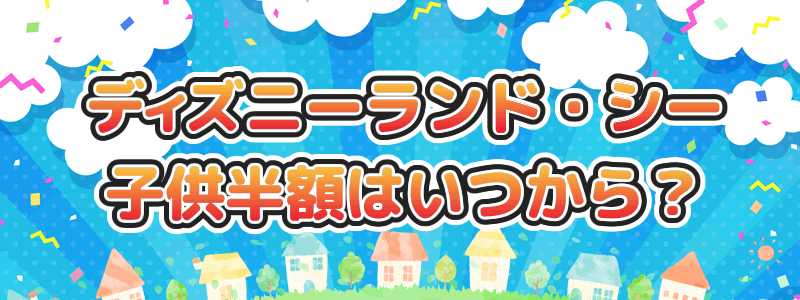 ディズニーランド・シー
子供半額はいつから？